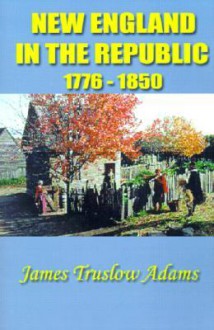 NEW ENGLAND IN THE REPUBLIC
1776 - 1850

James Truslow Adams